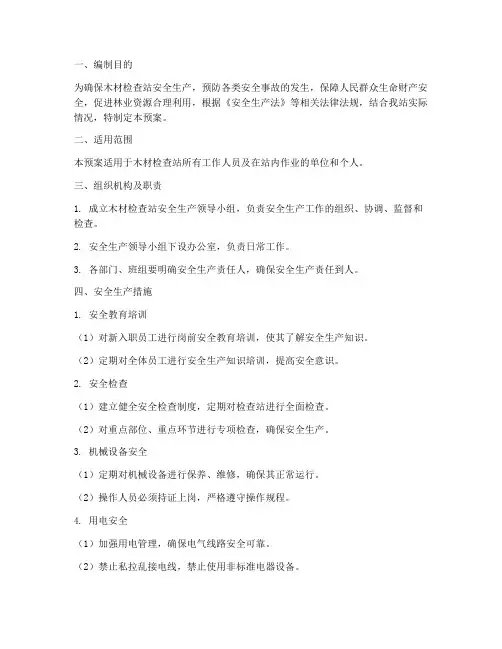 一、编制目的

为确保木材检查站安全生产，预防各类安全事故的发生，保障人民群众生命财产安全，促进林业资源合理利用，根据《安全生产法》等相关法律法规，结合我站实际情况，特制定本预案。

二、适用范围

本预案适用于木材检查站所有工作人员及在站内作业的单位和个人。

三、组织机构及职责

1. 成立木材检查站安全生产领导小组，负责安全生产工作的组织、协调、监督和检查。

2. 安全生产领导小组下设办公室，负责日常工作。

3. 各部门、班组要明确安全生产责任人，确保安全生产责任到人。

四、安全生产措施

1. 安全教育培训

（1）对新入职员工进行岗前安全教育培训，使其了解安全生产知识。

（2）定期对全体员工进行安全生产知识培训，提高安全意识。

2. 安全检查

（1）建立健全安全检查制度，定期对检查站进行全面检查。

（2）对重点部位、重点环节进行专项检查，确保安全生产。

3. 机械设备安全

（1）定期对机械设备进行保养、维修，确保其正常运行。

（2）操作人员必须持证上岗，严格遵守操作规程。

4. 用电安全

（1）加强用电管理，确保电气线路安全可靠。

（2）禁止私拉乱接电线，禁止使用非标准电器设备。